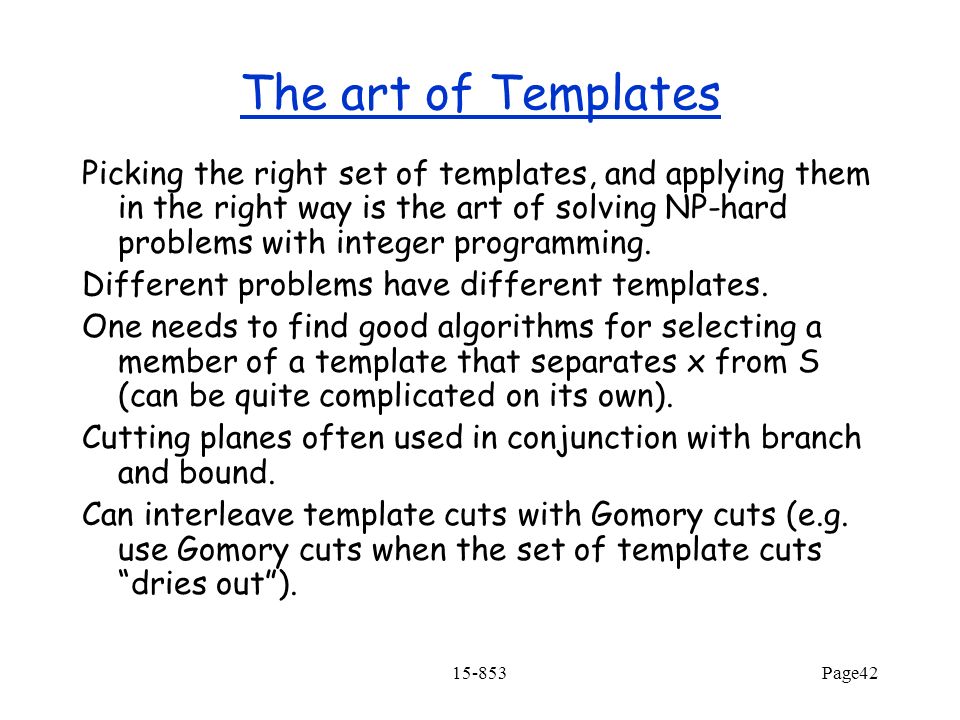 The art of Templates

Picking the right set of templates, and applying them in the right way is the art of solving NP-hard problems with integer programming.

Different problems have different templates.

One needs to find good algorithms for selecting a member of a template that separates x from S (can be quite complicated on its own).

Cutting planes often used in conjunction with branch and bound.

Can interleave template cuts with Gomory cuts (e.g. use Gomory cuts when the set of template cuts “dries out”).

15-853

Page42